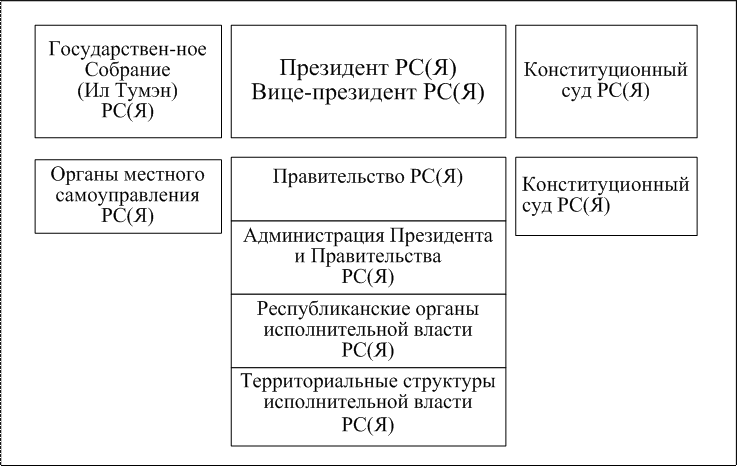 Государствен-ное Собрание (Ил Тумэн) РС(Я)

Президент РС(Я)
Вице-президент РС(Я)

Конституционный суд РС(Я)

Органы местного самоуправления РС(Я)

Правительство РС(Я)

Администрация Президента и Правительства РС(Я)

Республиканские органы исполнительной власти РС(Я)

Территориальные структуры исполнительной власти РС(Я)

Конституционный суд РС(Я)